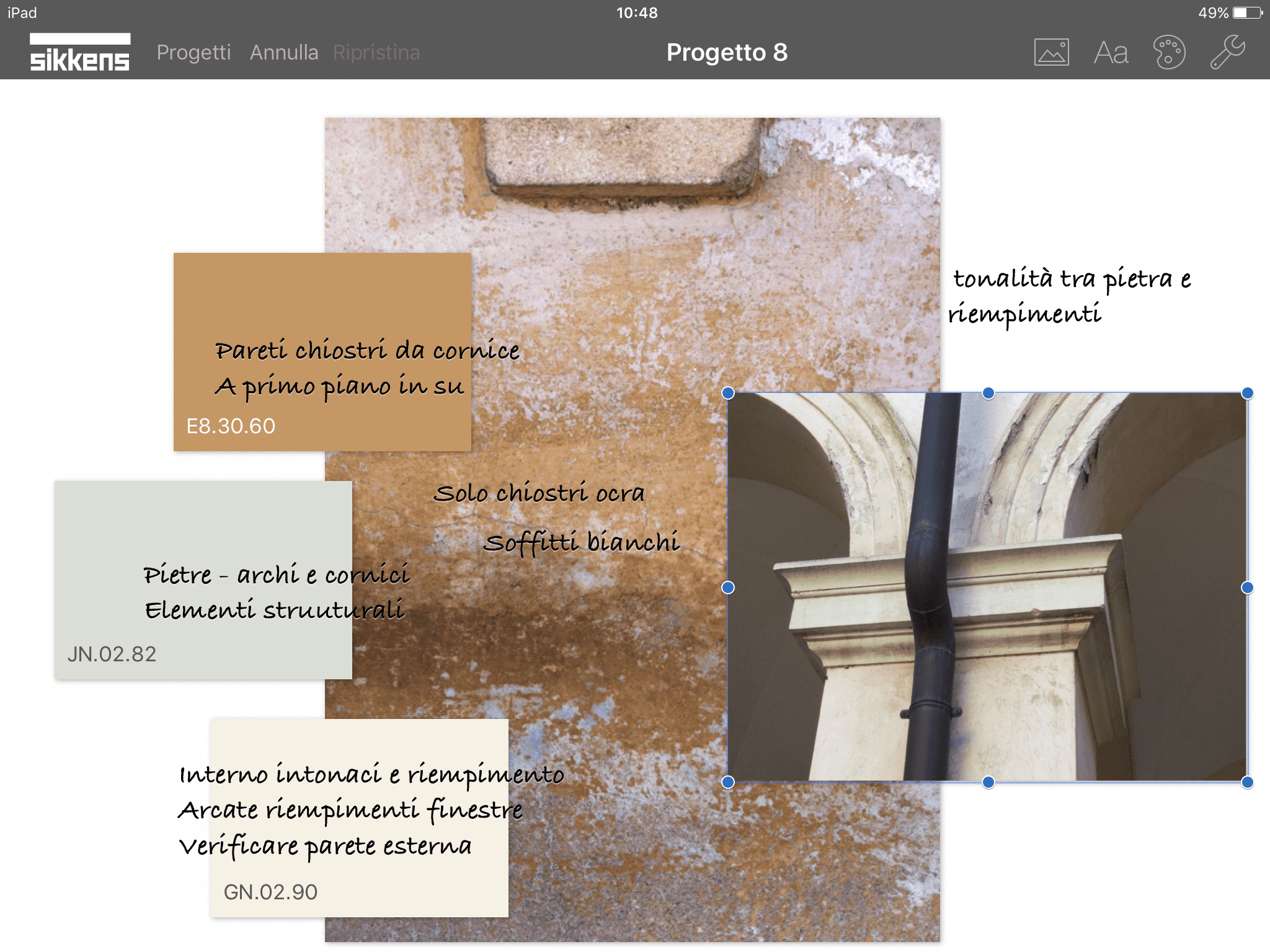 iPad 10:48 49%

sikkens Progetti Annulla Ripristina Progetto 8 Aa

tonalità tra pietra e riempimenti

Pareti chiostri da cornice
A primo piano in su
E8.30.60

Solo chiostri ocra

Soffitti bianchi

Pietre - archi e cornici
Elementi struuturali
JN.02.82

Interno intonaci e riempimento
Arcate riempimenti finestre
Verificare parete esterna
GN.02.90